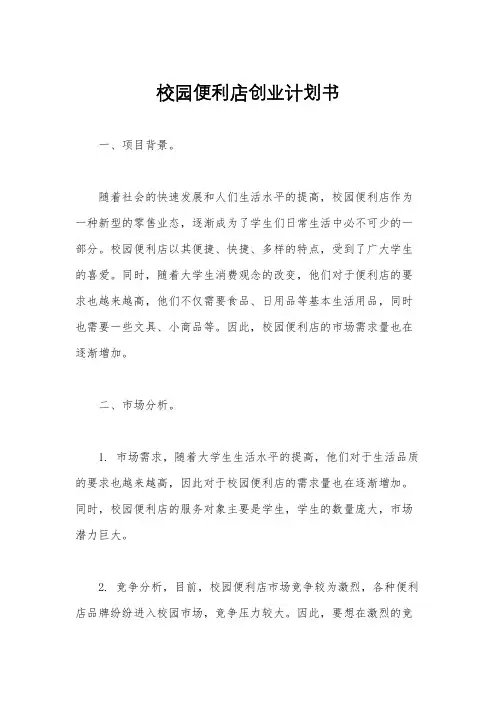 校园便利店创业计划书

一、项目背景。

随着社会的快速发展和人们生活水平的提高，校园便利店作为一种新型的零售业态，逐渐成为了学生们日常生活中必不可少的一部分。校园便利店以其便捷、快捷、多样的特点，受到了广大学生的喜爱。同时，随着大学生消费观念的改变，他们对于便利店的要求也越来越高，他们不仅需要食品、日用品等基本生活用品，同时也需要一些文具、小商品等。因此，校园便利店的市场需求量也在逐渐增加。

二、市场分析。

1. 市场需求，随着大学生生活水平的提高，他们对于生活品质的要求也越来越高，因此对于校园便利店的需求量也在逐渐增加。同时，校园便利店的服务对象主要是学生，学生的数量庞大，市场潜力巨大。

2. 竞争分析，目前，校园便利店市场竞争较为激烈，各种便利店品牌纷纷进入校园市场，竞争压力较大。因此，要想在激烈的竞